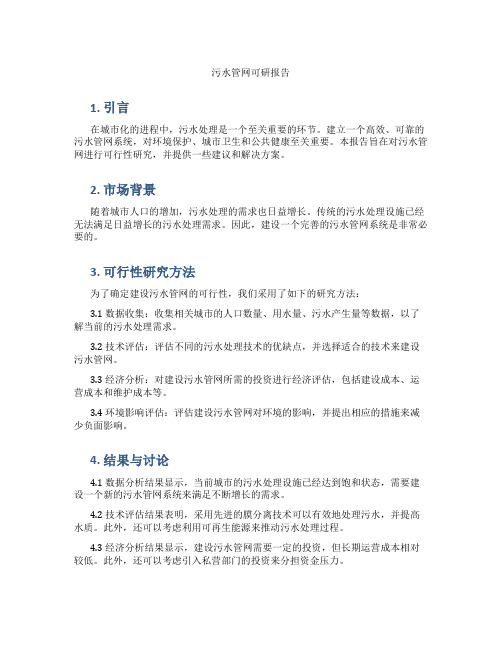 污水管网可研报告

1. 引言

在城市化的进程中，污水处理是一个至关重要的环节。建立一个高效、可靠的污水管网系统，对环境保护、城市卫生和公共健康至关重要。本报告旨在对污水管网进行可行性研究，并提供一些建议和解决方案。

2. 市场背景

随着城市人口的增加，污水处理的需求也日益增长。传统的污水处理设施已经无法满足日益增长的污水处理需求。因此，建设一个完善的污水管网系统是非常必要的。

3. 可行性研究方法

为了确定建设污水管网的可行性，我们采用了如下的研究方法：

3.1 数据收集：收集相关城市的人口数量、用水量、污水产生量等数据，以了解当前的污水处理需求。

3.2 技术评估：评估不同的污水处理技术的优缺点，并选择适合的技术来建设污水管网。

3.3 经济分析：对建设污水管网所需的投资进行经济评估，包括建设成本、运营成本和维护成本等。

3.4 环境影响评估：评估建设污水管网对环境的影响，并提出相应的措施来减少负面影响。

4. 结果与讨论

4.1 数据分析结果显示，当前城市的污水处理设施已经达到饱和状态，需要建设一个新的污水管网系统来满足不断增长的需求。

4.2 技术评估结果表明，采用先进的膜分离技术可以有效地处理污水，并提高水质。此外，还可以考虑利用可再生能源来推动污水处理过程。

4.3 经济分析结果显示，建设污水管网需要一定的投资，但长期运营成本相对较低。此外，还可以考虑引入私营部门的投资来分担资金压力。